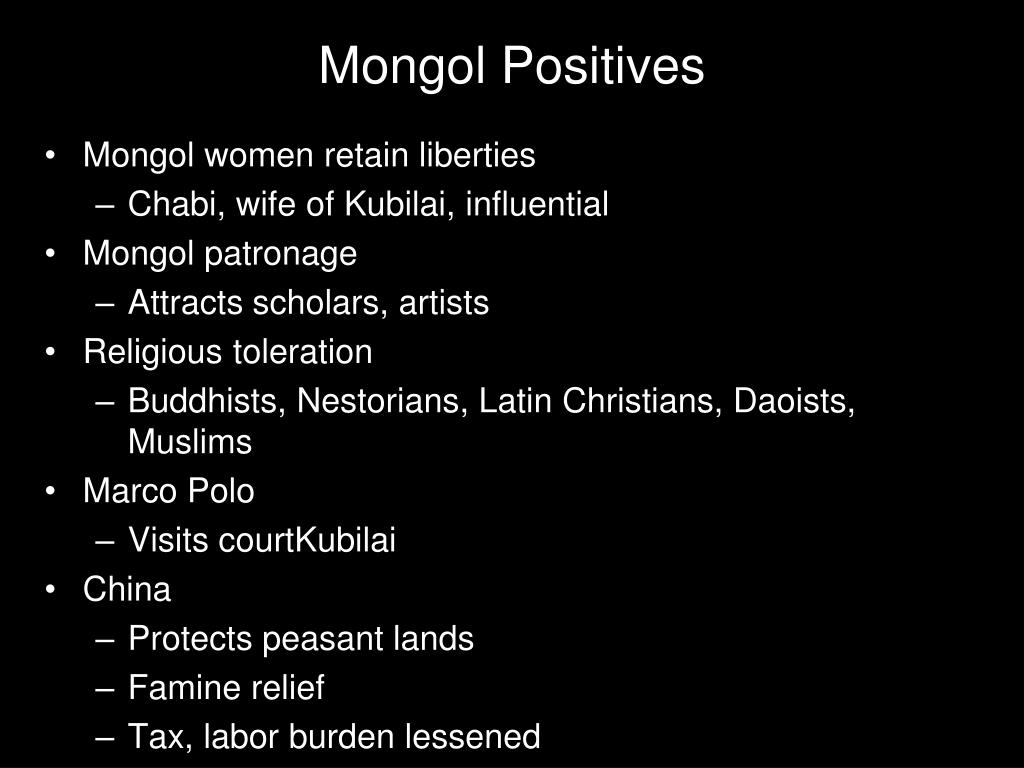 Mongol Positives

• Mongol women retain liberties
– Chabi, wife of Kubilai, influential
• Mongol patronage
– Attracts scholars, artists
• Religious toleration
– Buddhists, Nestorians, Latin Christians, Daoists, Muslims
• Marco Polo
– Visits courtKubilai
• China
– Protects peasant lands
– Famine relief
– Tax, labor burden lessened